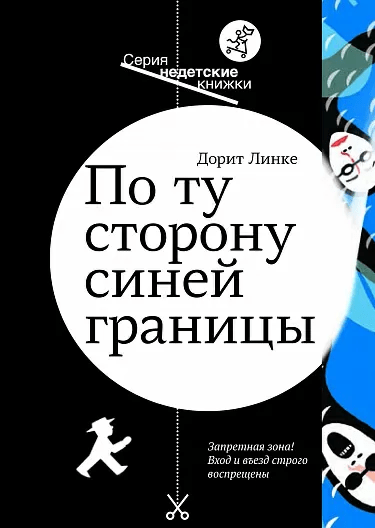 Серия недетские книжки

Дорит Линке

По ту сторону синей границы

Запретная зона! Вход и въезд строго воспрещены